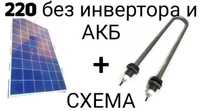 220 без инвертора и АКБ

+

СХЕМА